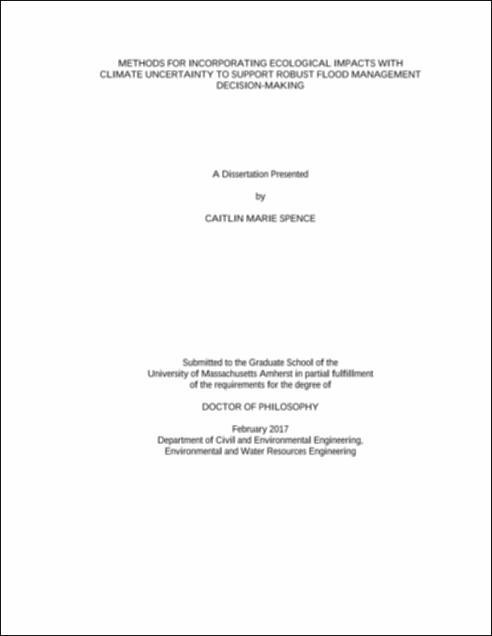 METHODS FOR INCORPORATING ECOLOGICAL IMPACTS WITH CLIMATE UNCERTAINTY TO SUPPORT ROBUST FLOOD MANAGEMENT DECISION-MAKING

A Dissertation Presented

by

CAITLIN MARIE SPENCE

Submitted to the Graduate School of the University of Massachusetts Amherst in partial fulfillment of the requirements for the degree of

DOCTOR OF PHILOSOPHY

February 2017
Department of Civil and Environmental Engineering, Environmental and Water Resources Engineering